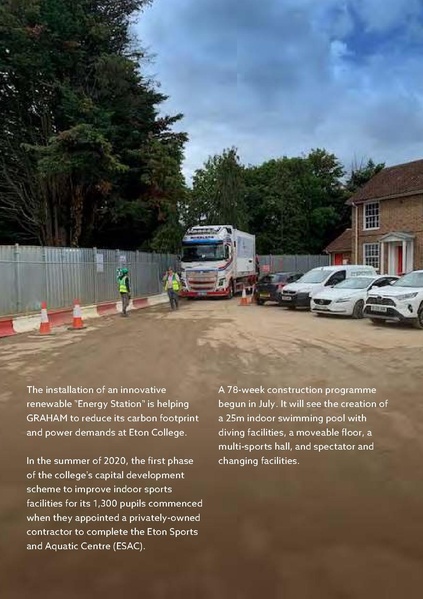 The installation of an innovative renewable "Energy Station" is helping GRAHAM to reduce its carbon footprint and power demands at Eton College.

In the summer of 2020, the first phase of the college's capital development scheme to improve indoor sports facilities for its 1,300 pupils commenced when they appointed a privately-owned contractor to complete the Eton Sports and Aquatic Centre (ESAC).

A 78-week construction programme begun in July. It will see the creation of a 25m indoor swimming pool with diving facilities, a moveable floor, a multi-sports hall, and spectator and changing facilities.